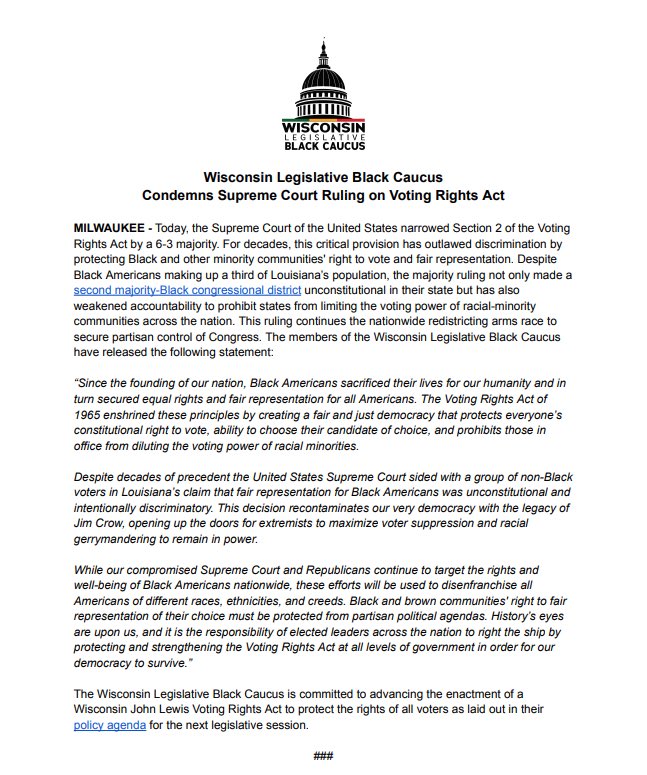 WISCONSIN
LEGISLATIVE
BLACK CAUCUS

Wisconsin Legislative Black Caucus
Condemns Supreme Court Ruling on Voting Rights Act

MILWAUKEE - Today, the Supreme Court of the United States narrowed Section 2 of the Voting Rights Act by a 6-3 majority. For decades, this critical provision has outlawed discrimination by protecting Black and other minority communities' right to vote and fair representation. Despite Black Americans making up a third of Louisiana's population, the majority ruling not only made a second majority-Black congressional district unconstitutional in their state but has also weakened accountability to prohibit states from limiting the voting power of racial-minority communities across the nation. This ruling continues the nationwide redistricting arms race to secure partisan control of Congress. The members of the Wisconsin Legislative Black Caucus have released the following statement:

"Since the founding of our nation, Black Americans sacrificed their lives for our humanity and in turn secured equal rights and fair representation for all Americans. The Voting Rights Act of 1965 enshrined these principles by creating a fair and just democracy that protects everyone's constitutional right to vote, ability to choose their candidate of choice, and prohibits those in office from diluting the voting power of racial minorities.

Despite decades of precedent the United States Supreme Court sided with a group of non-Black voters in Louisiana's claim that fair representation for Black Americans was unconstitutional and intentionally discriminatory. This decision recontaminates our very democracy with the legacy of Jim Crow, opening up the doors for extremists to maximize voter suppression and racial gerrymandering to remain in power.

While our compromised Supreme Court and Republicans continue to target the rights and well-being of Black Americans nationwide, these efforts will be used to disenfranchise all Americans of different races, ethnicities, and creeds. Black and brown communities' right to fair representation of their choice must be protected from partisan political agendas. History's eyes are upon us, and it is the responsibility of elected leaders across the nation to right the ship by protecting and strengthening the Voting Rights Act at all levels of government in order for our democracy to survive."

The Wisconsin Legislative Black Caucus is committed to advancing the enactment of a Wisconsin John Lewis Voting Rights Act to protect the rights of all voters as laid out in their policy agenda for the next legislative session.

###